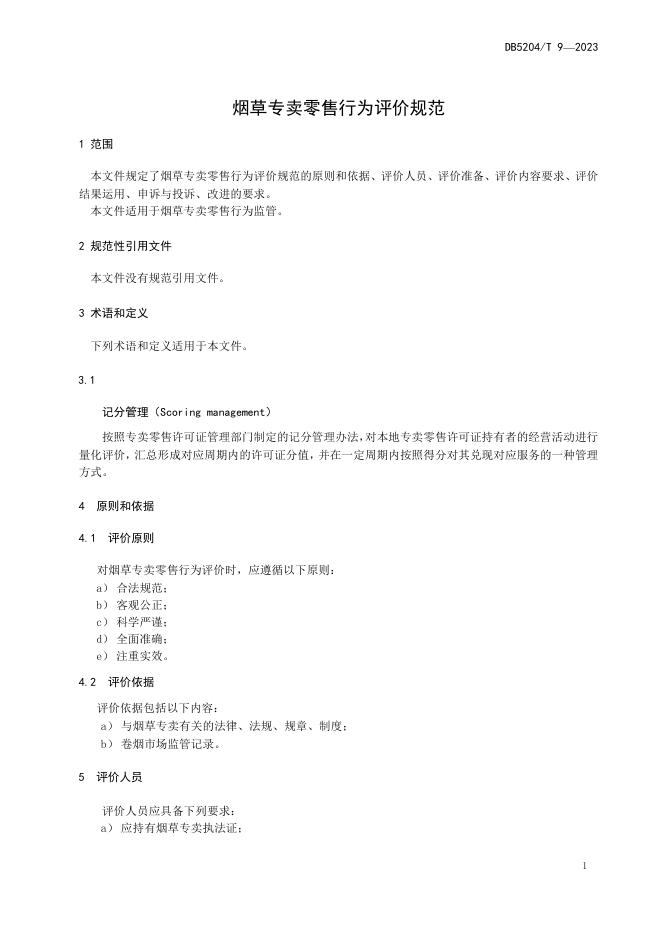 DB5204/T 9—2023

烟草专卖零售行为评价规范

1 范围

本文件规定了烟草专卖零售行为评价规范的原则和依据、评价人员、评价准备、评价内容要求、评价结果运用、申诉与投诉、改进的要求。
本文件适用于烟草专卖零售行为监管。

2 规范性引用文件

本文件没有规范引用文件。

3 术语和定义

下列术语和定义适用于本文件。

3.1

记分管理（Scoring management）

按照专卖零售许可证管理部门制定的记分管理办法，对本地专卖零售许可证持有者的经营活动进行量化评价，汇总形成对应周期内的许可证分值，并在一定周期内按照得分对其兑现对应服务的一种管理方式。

4 原则和依据

4.1 评价原则

对烟草专卖零售行为评价时，应遵循以下原则：
a） 合法规范；
b） 客观公正；
c） 科学严谨；
d） 全面准确；
e） 注重实效。

4.2 评价依据

评价依据包括以下内容：
a） 与烟草专卖有关的法律、法规、规章、制度；
b） 卷烟市场监管记录。

5 评价人员

评价人员应具备下列要求：
a） 应持有烟草专卖执法证；

1